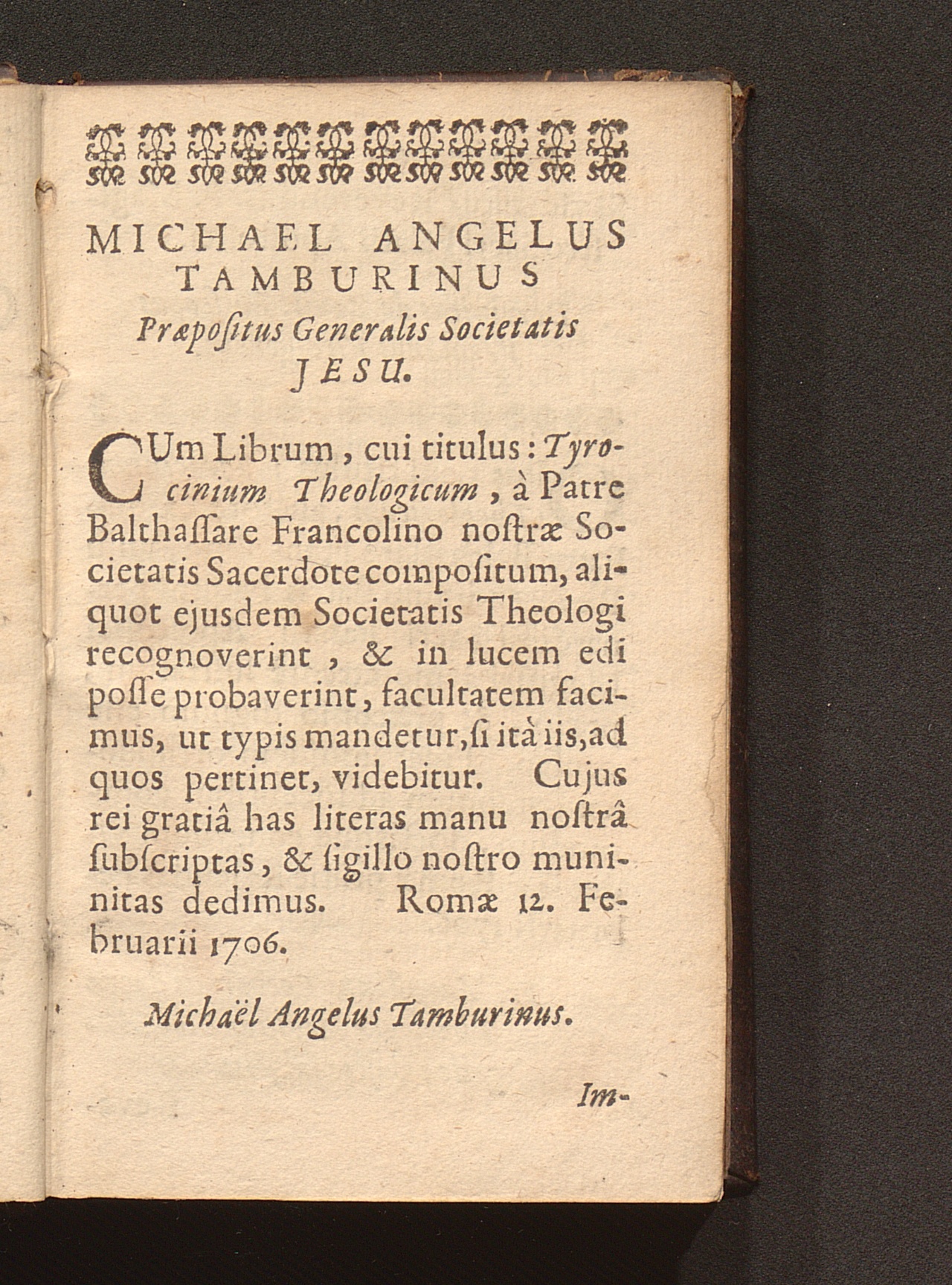 MICHAEL ANGELUS TAMBURINUS

Præpoſitus Generalis Societatis JESU.

CUm Librum, cui titulus: Tyrocinium Theologicum, à Patre Balthaſſare Francolino noſtræ Societatis Sacerdote compoſitum, aliquot ejusdem Societatis Theologi recognoverint, & in lucem edi poſſe probaverint, facultatem facimus, ut typis mandetur, ſi ità iis, ad quos pertinet, videbitur. Cujus rei gratiâ has literas manu noſtrâ ſubſcriptas, & ſigillo noſtro munitas dedimus. Romæ 12. Februarii 1706.

Michaël Angelus Tamburinus.

Im-